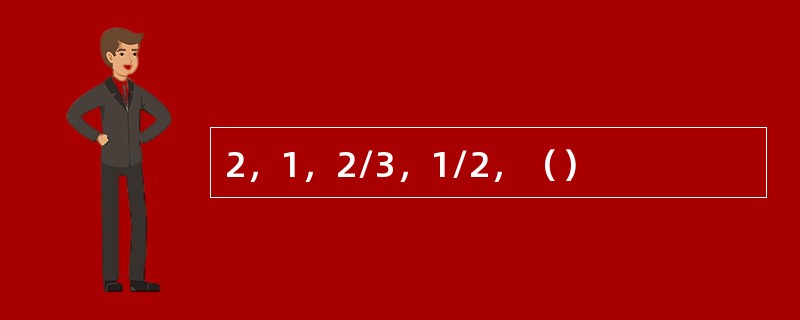 2，1，2/3，1/2，（）